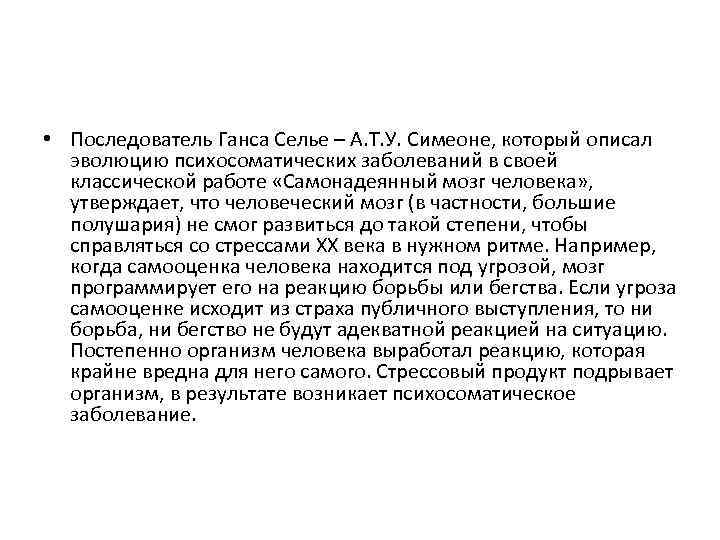 • Последователь Ганса Селье – А.Т.У. Симеоне, который описал эволюцию психосоматических заболеваний в своей классической работе «Самонадеянный мозг человека», утверждает, что человеческий мозг (в частности, большие полушария) не смог развиться до такой степени, чтобы справляться со стрессами XX века в нужном ритме. Например, когда самооценка человека находится под угрозой, мозг программирует его на реакцию борьбы или бегства. Если угроза самооценке исходит из страха публичного выступления, то ни борьба, ни бегство не будут адекватной реакцией на ситуацию. Постепенно организм человека выработал реакцию, которая крайне вредна для него самого. Стрессовый продукт подрывает организм, в результате возникает психосоматическое заболевание.